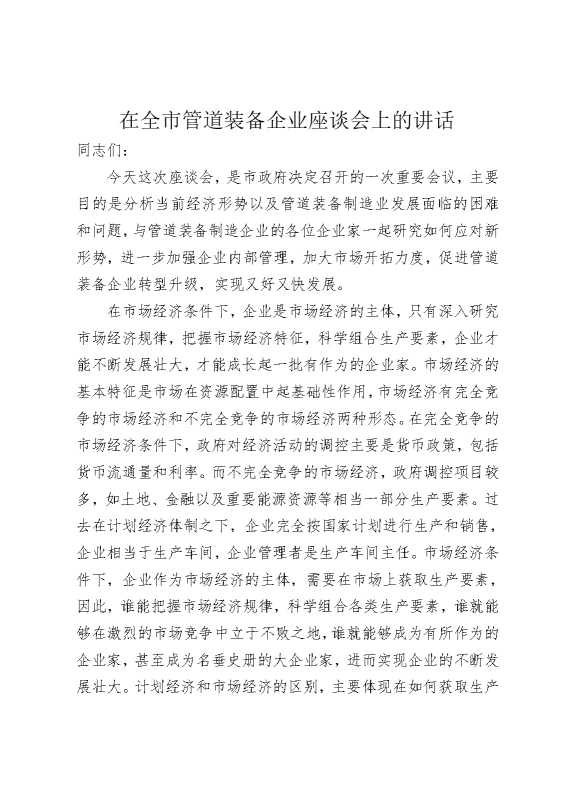 在全市管道装备企业座谈会上的讲话

同志们：

今天这次座谈会，是市政府决定召开的一次重要会议，主要目的是分析当前经济形势以及管道装备制造业发展面临的困难和问题，与管道装备制造企业的各位企业家一起研究如何应对新形势，进一步加强企业内部管理，加大市场开拓力度，促进管道装备企业转型升级，实现又好又快发展。

在市场经济条件下，企业是市场经济的主体，只有深入研究市场经济规律，把握市场经济特征，科学组合生产要素，企业才能不断发展壮大，才能成长起一批有作为的企业家。市场经济的基本特征是市场在资源配置中起基础性作用，市场经济有完全竞争的市场经济和不完全竞争的市场经济两种形态。在完全竞争的市场经济条件下，政府对经济活动的调控主要是货币政策，包括货币流通量和利率。而不完全竞争的市场经济，政府调控项目较多，如土地、金融以及重要能源资源等相当一部分生产要素。过去在计划经济体制之下，企业完全按国家计划进行生产和销售，企业相当于生产车间，企业管理者是生产车间主任。市场经济条件下，企业作为市场经济的主体，需要在市场上获取生产要素，因此，谁能把握市场经济规律，科学组合各类生产要素，谁就能够在激烈的市场竞争中立于不败之地，谁就能够成为有所作为的企业家，甚至成为名垂史册的大企业家，进而实现企业的不断发展壮大。计划经济和市场经济的区别，主要体现在如何获取生产